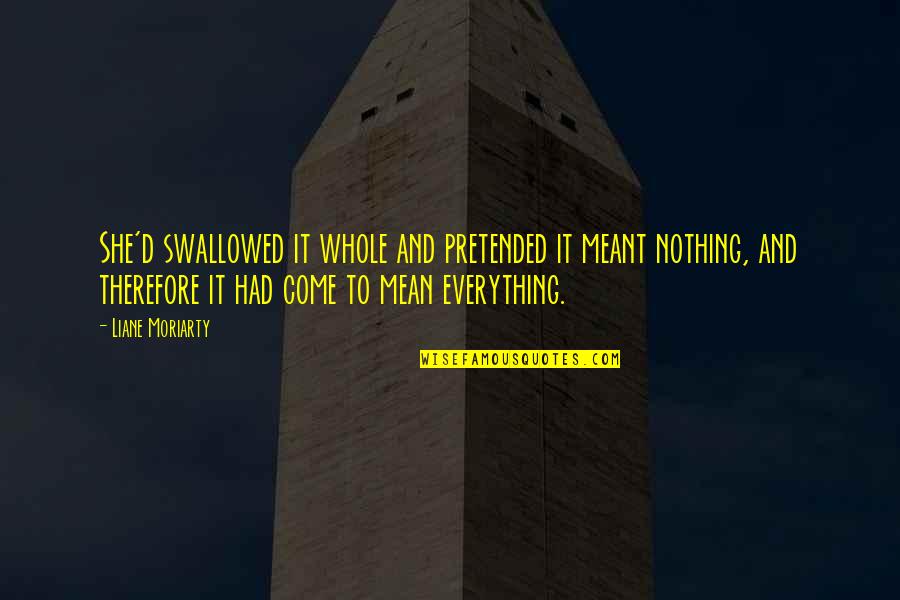 She'd swallowed it whole and pretended it meant nothing, and therefore it had come to mean everything.

– Liane Moriarty

WISEFAMOUSQUOTES.COM